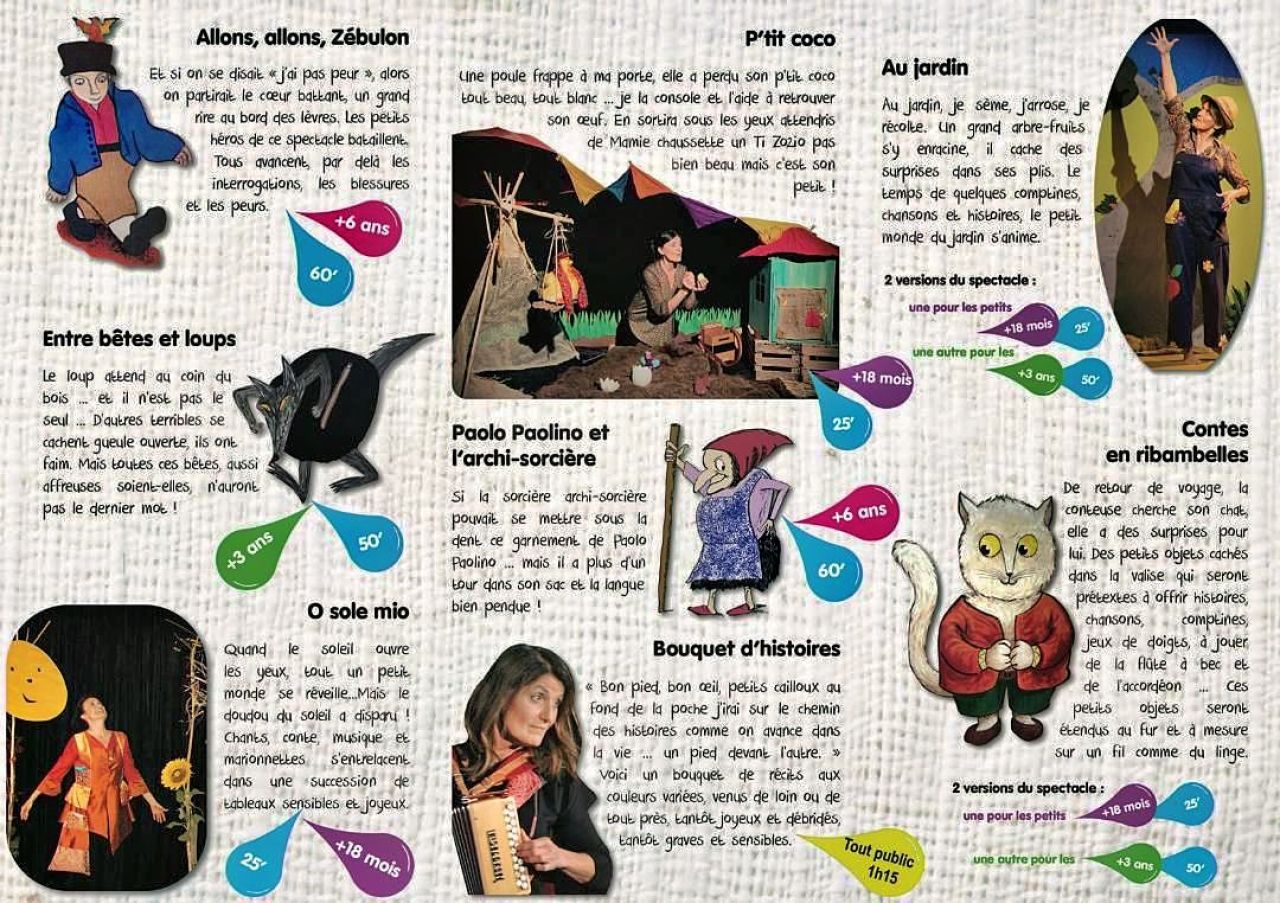 Allons, allons, Zébulon

Et si on se disait « j'ai pas peur », alors on partirait le cœur battant, un grand rire au bord des lèvres. Les petits héros de ce spectacle bataillent. Tous avancent, par delà les interrogations, les blessures et les peurs.

+6 ans

60'

Entre bêtes et loups

Le loup attend au coin du bois ... et il n'est pas le seul ... D'autres terribles se cachent gueule ouverte, ils ont faim. Mais toutes ces bêtes, aussi affreuses soient-elles, n'auront pas le dernier mot !

+3 ans

50'

O sole mio

Quand le soleil ouvre les yeux, tout un petit monde se réveille...Mais le doudou du soleil a disparu ! Chants, conte, musique et marionnettes s'entrelacent dans une succession de tableaux sensibles et joyeux.

25'

+18 mois

P'tit coco

Une poule frappe à ma porte, elle a perdu son p'tit coco tout beau, tout blanc ... je la console et l'aide à retrouver son œuf. En sortira sous les yeux attendris de Mamie chaussette un Ti Zozio pas bien beau mais c'est son petit !

+18 mois

25'

Paolo Paolino et l'archi-sorcière

Si la sorcière archi-sorcière pouvait se mettre sous la dent ce garnement de Paolo Paolino ... mais il a plus d'un tour dans son sac et la langue bien pendue !

+6 ans

60'

Bouquet d'histoires

« Bon pied, bon œil, petits cailloux au fond de la poche j'irai sur le chemin des histoires comme on avance dans la vie ... un pied devant l'autre. » Voici un bouquet de récits aux couleurs variées, venus de loin ou de tout près, tantôt joyeux et débridés, tantôt graves et sensibles.

Tout public 1h15

Au jardin

Au jardin, je sème, j'arrose, je récolte. Un grand arbre-fruits s'y enracine, il cache des surprises dans ses plis. Le temps de quelques comptines, chansons et histoires, le petit monde du jardin s'anime.

2 versions du spectacle :

une pour les petits +18 mois 25'

une autre pour les +3 ans 50'

Contes en ribambelles

De retour de voyage, la conteuse cherche son chat, elle a des surprises pour lui. Des petits objets cachés dans la valise qui seront prétextes à offrir histoires, chansons, comptines, jeux de doigts, à jouer de la flûte à bec et de l'accordéon ... Ces petits objets seront étendus au fur et à mesure sur un fil comme du linge.

2 versions du spectacle :

une pour les petits +18 mois 25'

une autre pour les +3 ans 50'